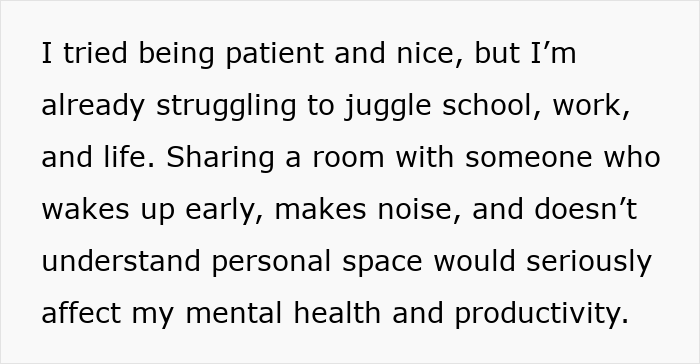 I tried being patient and nice, but I’m already struggling to juggle school, work, and life. Sharing a room with someone who wakes up early, makes noise, and doesn’t understand personal space would seriously affect my mental health and productivity.